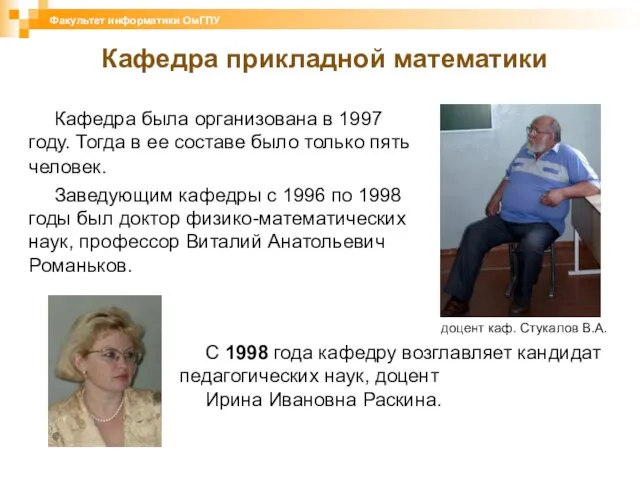 Факультет информатики ОмГПУ

Кафедра прикладной математики

Кафедра была организована в 1997 году. Тогда в ее составе было только пять человек.

Заведующим кафедры с 1996 по 1998 годы был доктор физико-математических наук, профессор Виталий Анатольевич Романьков.

доцент каф. Стукалов В.А.

С 1998 года кафедру возглавляет кандидат педагогических наук, доцент Ирина Ивановна Раскина.